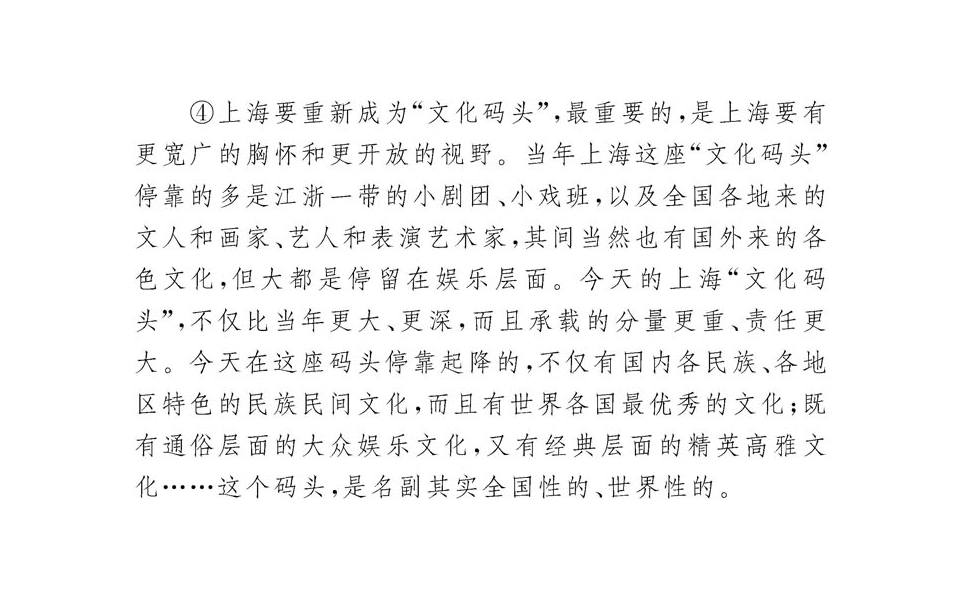 ④上海要重新成为“文化码头”,最重要的,是上海要有更宽广的胸怀和更开放的视野。当年上海这座“文化码头”停靠的多是江浙一带的小剧团、小戏班,以及全国各地来的文人和画家、艺人和表演艺术家,其间当然也有国外来的各色文化,但大都是停留在娱乐层面。今天的上海“文化码头”,不仅比当年更大、更深,而且承载的分量更重、责任更大。今天在这座码头停靠起降的,不仅有国内各民族、各地区特色的民族民间文化,而且有世界各国最优秀的文化;既有通俗层面的大众娱乐文化,又有经典层面的精英高雅文化……这个码头,是名副其实全国性的、世界性的。